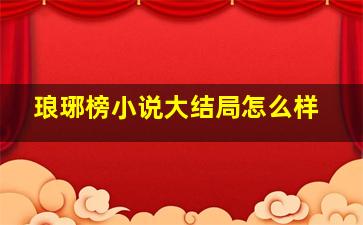 琅琊榜小说大结局怎么样